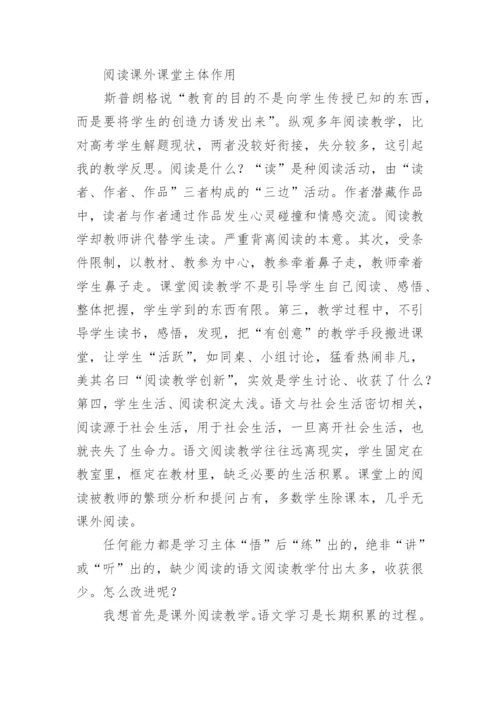 阅读课外课堂主体作用

斯普朗格说“教育的目的不是向学生传授已知的东西，而是要将学生的创造力诱发出来”。纵观多年阅读教学，比对高考学生解题现状，两者没较好衔接，失分较多，这引起我的教学反思。阅读是什么？“读”是种阅读活动，由“读者、作者、作品”三者构成的“三边”活动。作者潜藏作品中，读者与作者通过作品发生心灵碰撞和情感交流。阅读教学却教师讲代替学生读。严重背离阅读的本意。其次，受条件限制，以教材、教参为中心，教参牵着鼻子走，教师牵着学生鼻子走。课堂阅读教学不是引导学生自己阅读、感悟、整体把握，学生学到的东西有限。第三，教学过程中，不引导学生读书，感悟，发现，把“有创意”的教学手段搬进课堂，让学生“活跃”，如同桌、小组讨论，猛看热闹非凡，美其名曰“阅读教学创新”，实效是学生讨论、收获了什么？第四，学生生活、阅读积淀太浅。语文与社会生活密切相关，阅读源于社会生活，用于社会生活，一旦离开社会生活，也就丧失了生命力。语文阅读教学往往远离现实，学生固定在教室里，框定在教材里，缺乏必要的生活积累。课堂上的阅读被教师的繁琐分析和提问占有，多数学生除课本，几乎无课外阅读。

任何能力都是学习主体“悟”后“练”出的，绝非“讲”或“听”出的，缺少阅读的语文阅读教学付出太多，收获很少。怎么改进呢？

我想首先是课外阅读教学。语文学习是长期积累的过程。